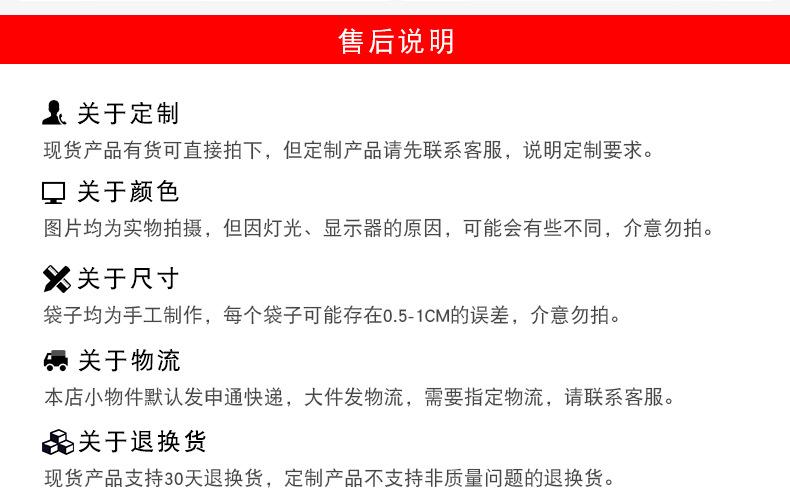 售后说明

关于定制

现货产品有货可直接拍下，但定制产品请先联系客服，说明定制要求。

关于颜色

图片均为实物拍摄，但因灯光、显示器的原因，可能会有些不同，介意勿拍。

关于尺寸

袋子均为手工制作，每个袋子可能存在0.5-1CM的误差，介意勿拍。

关于物流

本店小物件默认发申通快递，大件发物流，需要指定物流，请联系客服。

关于退换货

现货产品支持30天退换货，定制产品不支持非质量问题的退换货。